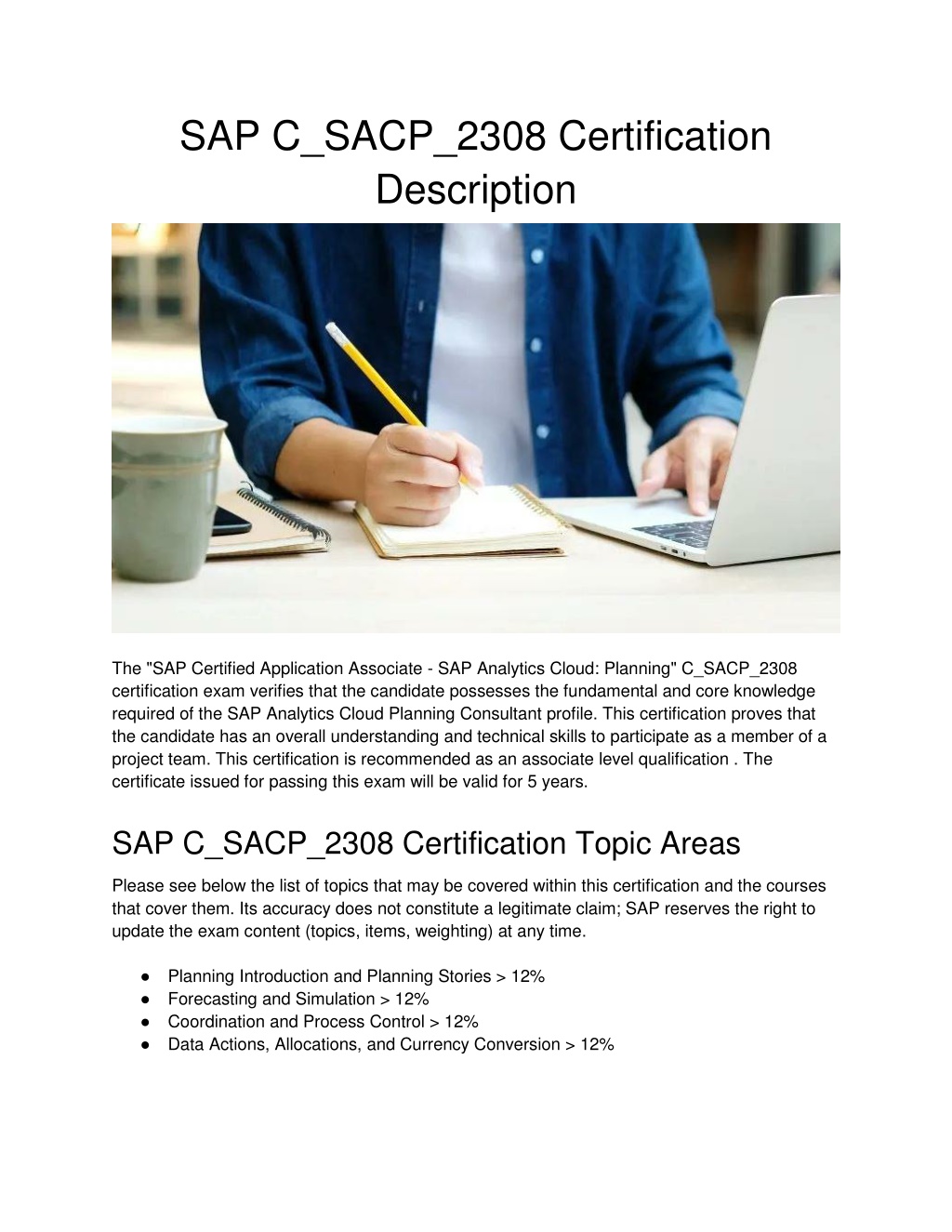 SAP C_SACP_2308 Certification Description

The "SAP Certified Application Associate - SAP Analytics Cloud: Planning" C_SACP_2308 certification exam verifies that the candidate possesses the fundamental and core knowledge required of the SAP Analytics Cloud Planning Consultant profile. This certification proves that the candidate has an overall understanding and technical skills to participate as a member of a project team. This certification is recommended as an associate level qualification . The certificate issued for passing this exam will be valid for 5 years.

SAP C_SACP_2308 Certification Topic Areas

Please see below the list of topics that may be covered within this certification and the courses that cover them. Its accuracy does not constitute a legitimate claim; SAP reserves the right to update the exam content (topics, items, weighting) at any time.

● Planning Introduction and Planning Stories > 12%
● Forecasting and Simulation > 12%
● Coordination and Process Control > 12%
● Data Actions, Allocations, and Currency Conversion > 12%